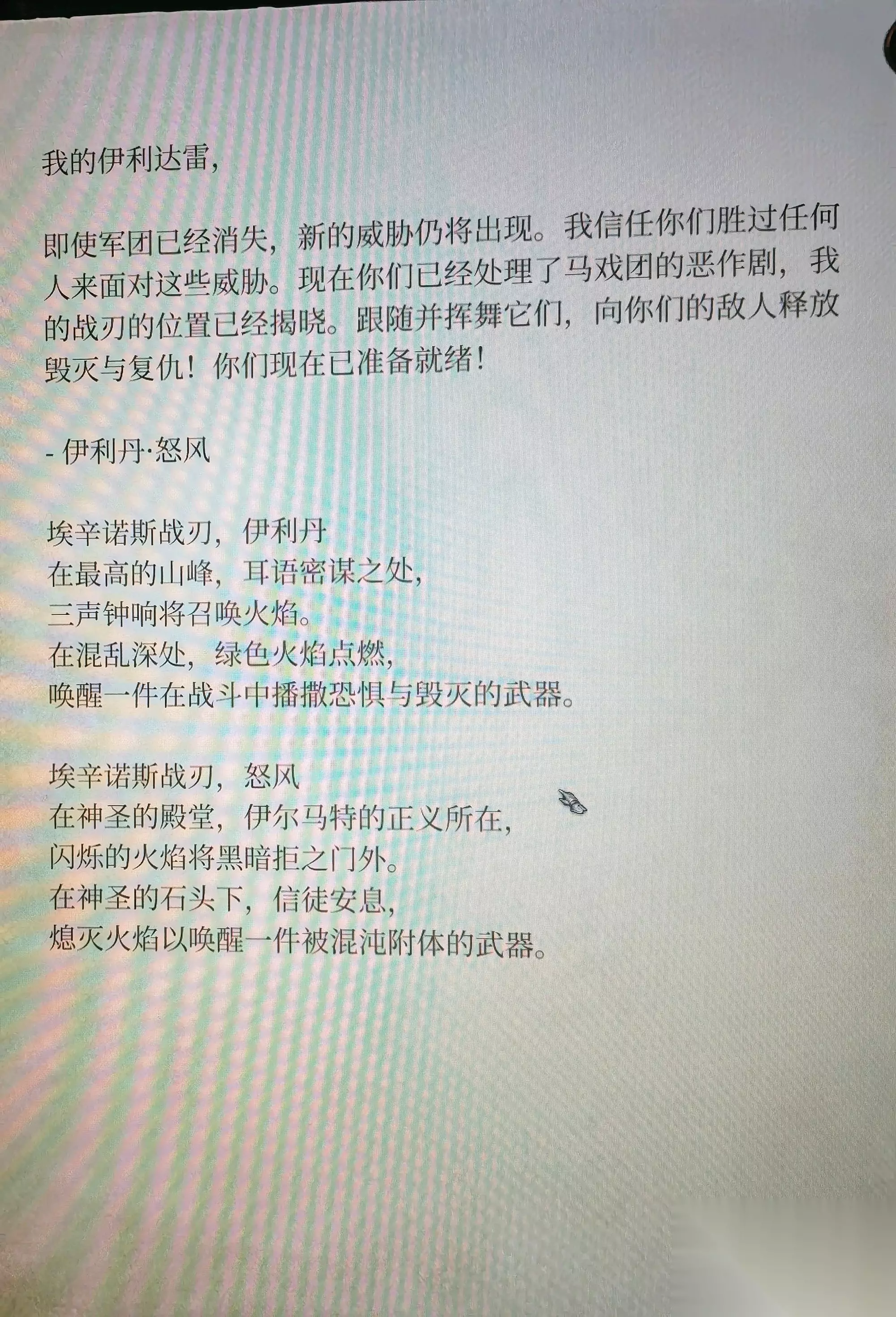 我的伊利达雷，

即使军团已经消失，新的威胁仍将出现。我信任你们胜过任何人来面对这些威胁。现在你们已经处理了马戏团的恶作剧，我的战刃的位置已经揭晓。跟随并挥舞它们，向你们的敌人释放毁灭与复仇！你们现在已准备就绪！

- 伊利丹·怒风

埃辛诺斯战刃，伊利丹
在最高的山峰，耳语密谋之处，
三声钟响将召唤火焰。
在混乱深处，绿色火焰点燃，
唤醒一件在战斗中播撒恐惧与毁灭的武器。

埃辛诺斯战刃，怒风
在神圣的殿堂，伊尔马特的正义所在，
闪烁的火焰将黑暗拒之门外。
在神圣的石头下，信徒安息，
熄灭火焰以唤醒一件被混沌附体的武器。